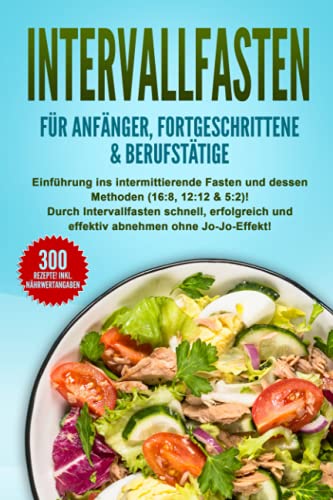 INTERVALLFASTEN

FÜR ANFÄNGER, FORTGESCHRITTENE & BERUFSTÄTIGE

Einführung ins intermittierende Fasten und dessen Methoden (16:8, 12:12 & 5:2)! Durch Intervallfasten schnell, erfolgreich und effektiv abnehmen ohne Jo-Jo-Effekt!

300 REZEPTE! INKL. NÄHRWERTANGABEN